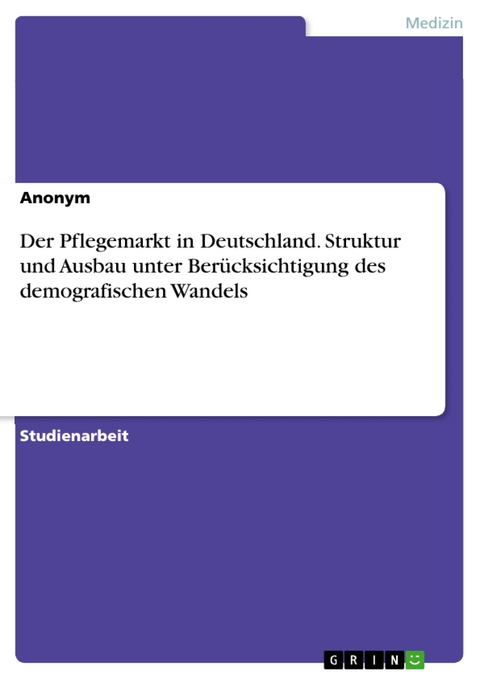 Medizin

Anonym

Der Pflegemarkt in Deutschland. Struktur und Ausbau unter Berücksichtigung des demografischen Wandels

Studienarbeit

GRIN